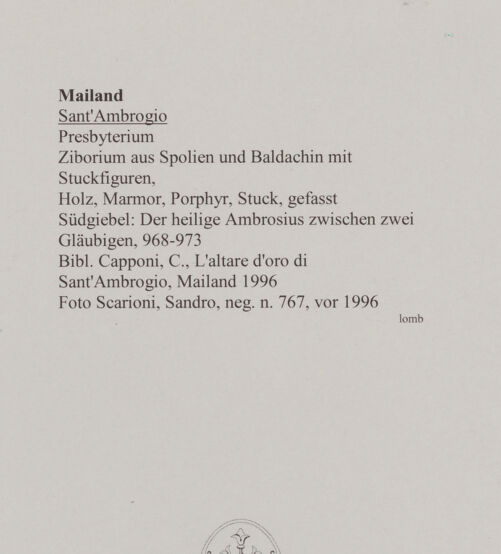 Mailand
Sant'Ambrogio
Presbyterium
Ziborium aus Spolien und Baldachin mit Stuckfiguren,
Holz, Marmor, Porphyr, Stuck, gefasst
Südgiebel: Der heilige Ambrosius zwischen zwei Gläubigen, 968-973
Bibl. Capponi, C., L'altare d'oro di Sant'Ambrogio, Mailand 1996
Foto Scarioni, Sandro, neg. n. 767, vor 1996

lomb